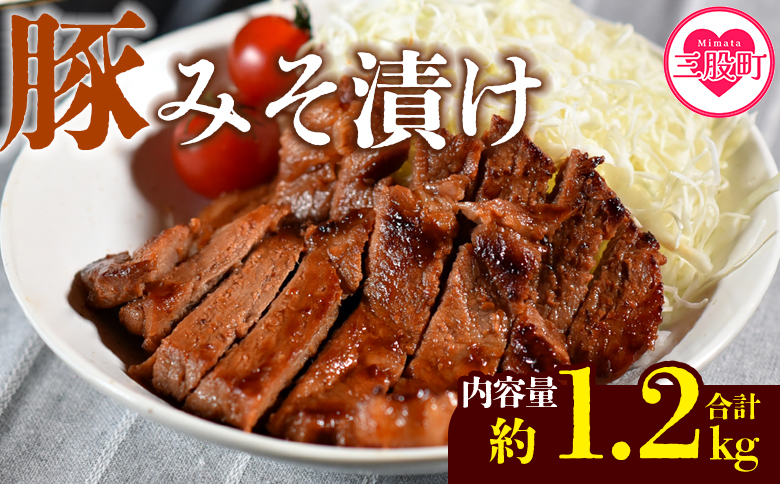 豚みそ漬け

Mimata
三股町

内容量
約 1.2 合計 kg